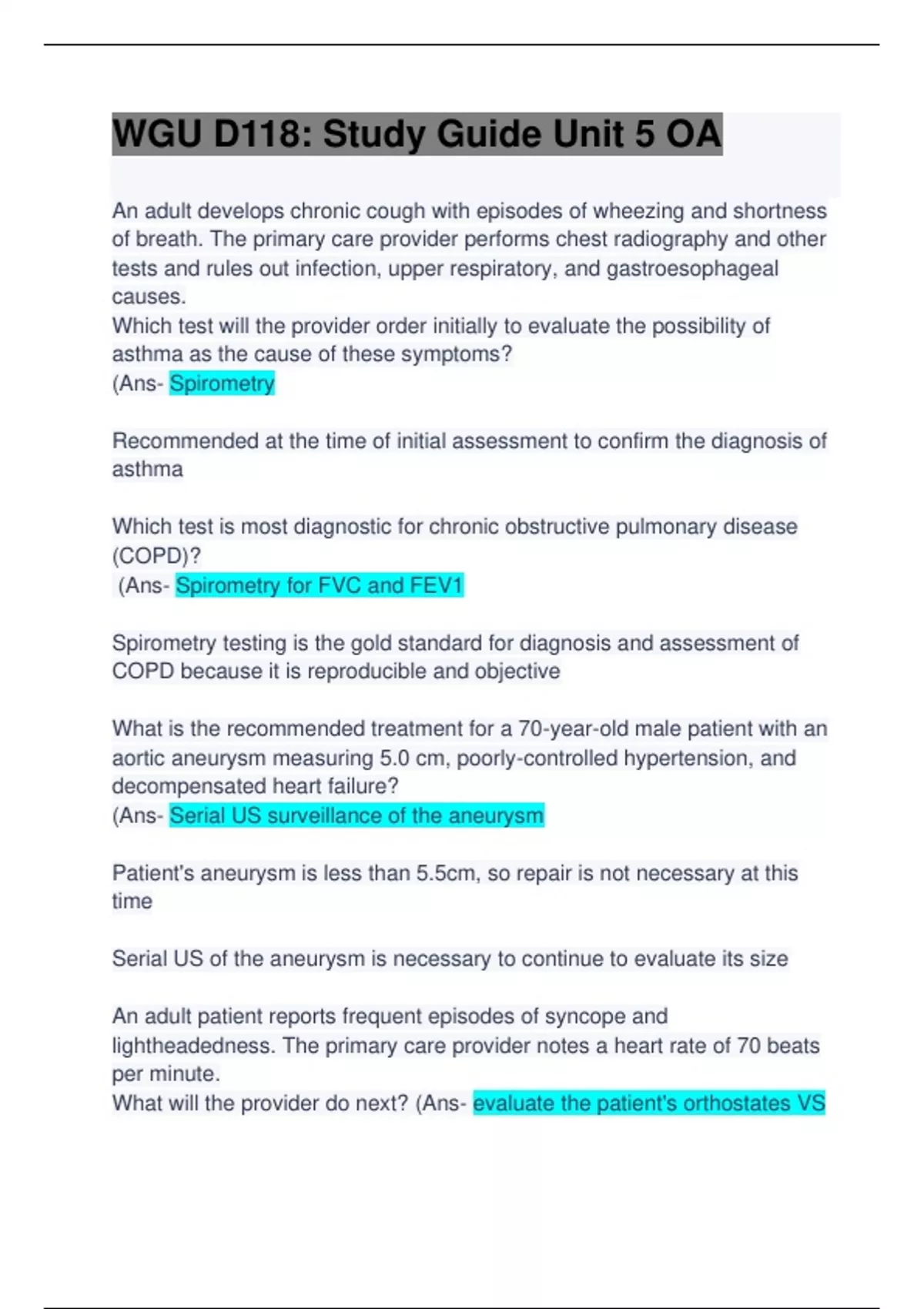 WGU D118: Study Guide Unit 5 OA

An adult develops chronic cough with episodes of wheezing and shortness of breath. The primary care provider performs chest radiography and other tests and rules out infection, upper respiratory, and gastroesophageal causes.
Which test will the provider order initially to evaluate the possibility of asthma as the cause of these symptoms?
(Ans- Spirometry

Recommended at the time of initial assessment to confirm the diagnosis of asthma

Which test is most diagnostic for chronic obstructive pulmonary disease (COPD)?
(Ans- Spirometry for FVC and FEV1

Spirometry testing is the gold standard for diagnosis and assessment of COPD because it is reproducible and objective

What is the recommended treatment for a 70-year-old male patient with an aortic aneurysm measuring 5.0 cm, poorly-controlled hypertension, and decompensated heart failure?
(Ans- Serial US surveillance of the aneurysm

Patient's aneurysm is less than 5.5cm, so repair is not necessary at this time

Serial US of the aneurysm is necessary to continue to evaluate its size

An adult patient reports frequent episodes of syncope and lightheadedness. The primary care provider notes a heart rate of 70 beats per minute.
What will the provider do next? (Ans- evaluate the patient's orthostates VS